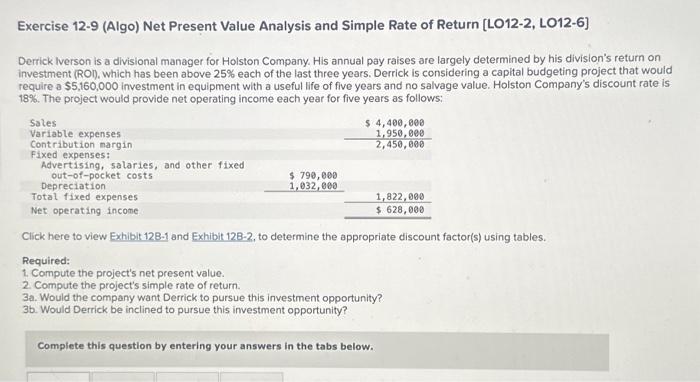 Exercise 12-9 (Algo) Net Present Value Analysis and Simple Rate of Return [LO12-2, LO12-6]

Derrick Iverson is a divisional manager for Holston Company. His annual pay raises are largely determined by his division's return on investment (ROI), which has been above 25% each of the last three years. Derrick is considering a capital budgeting project that would require a $5,160,000 investment in equipment with a useful life of five years and no salvage value. Holston Company's discount rate is 18%. The project would provide net operating income each year for five years as follows:

| | | |
|---|---|---|
| Sales | | $ 4,400,000 |
| Variable expenses | | 1,950,000 |
| Contribution margin | | 2,450,000 |
| Fixed expenses: | | |
| Advertising, salaries, and other fixed out-of-pocket costs | $ 790,000 | |
| Depreciation | 1,032,000 | |
| Total fixed expenses | | 1,822,000 |
| Net operating income | | $ 628,000 |

Click here to view Exhibit 12B-1 and Exhibit 12B-2, to determine the appropriate discount factor(s) using tables.

Required:
1. Compute the project's net present value.
2. Compute the project's simple rate of return.
3a. Would the company want Derrick to pursue this investment opportunity?
3b. Would Derrick be inclined to pursue this investment opportunity?

Complete this question by entering your answers in the tabs below.